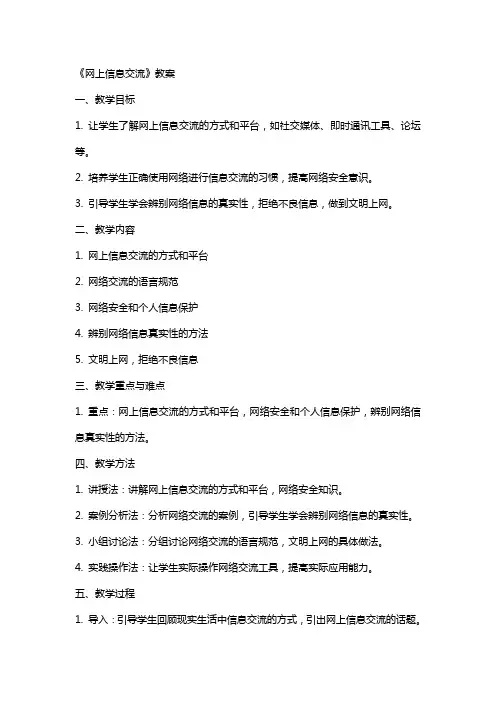 《网上信息交流》教案

一、教学目标

1. 让学生了解网上信息交流的方式和平台，如社交媒体、即时通讯工具、论坛等。

2. 培养学生正确使用网络进行信息交流的习惯，提高网络安全意识。

3. 引导学生学会辨别网络信息的真实性，拒绝不良信息，做到文明上网。

二、教学内容

1. 网上信息交流的方式和平台

2. 网络交流的语言规范

3. 网络安全和个人信息保护

4. 辨别网络信息真实性的方法

5. 文明上网，拒绝不良信息

三、教学重点与难点

1. 重点：网上信息交流的方式和平台，网络安全和个人信息保护，辨别网络信息真实性的方法。

四、教学方法

1. 讲授法：讲解网上信息交流的方式和平台，网络安全知识。

2. 案例分析法：分析网络交流的案例，引导学生学会辨别网络信息的真实性。

3. 小组讨论法：分组讨论网络交流的语言规范，文明上网的具体做法。

4. 实践操作法：让学生实际操作网络交流工具，提高实际应用能力。

五、教学过程

1. 导入：引导学生回顾现实生活中信息交流的方式，引出网上信息交流的话题。